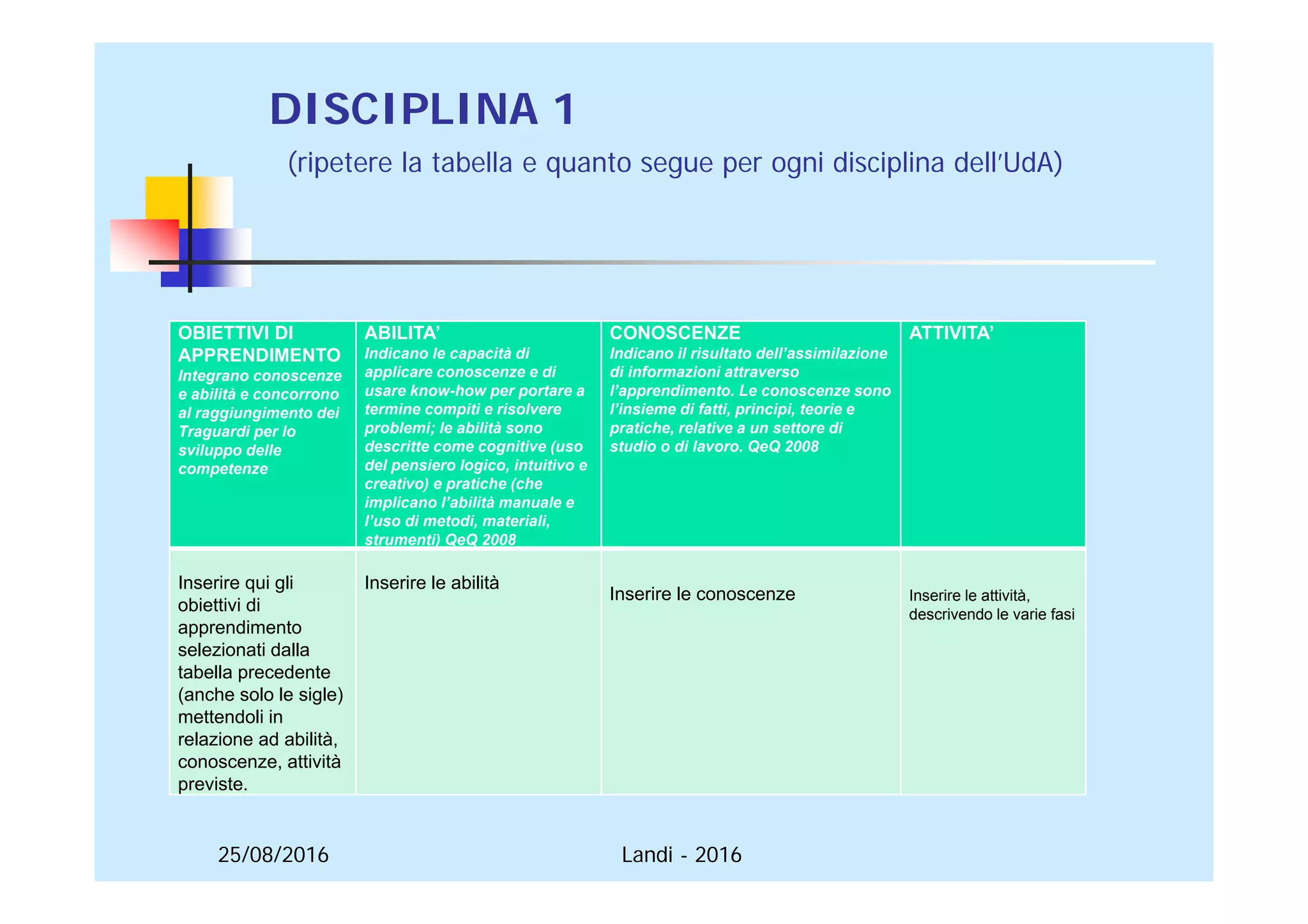 DISCIPLINA 1

(ripetere la tabella e quanto segue per ogni disciplina dell'UdA)

| OBIETTIVI DI APPRENDIMENTO Integrano conoscenze e abilità e concorrono al raggiungimento dei Traguardi per lo sviluppo delle competenze | ABILITA' Indicano le capacità di applicare conoscenze e di usare know-how per portare a termine compiti e risolvere problemi; le abilità sono descritte come cognitive (uso del pensiero logico, intuitivo e creativo) e pratiche (che implicano l'abilità manuale e l'uso di metodi, materiali, strumenti) QeQ 2008 | CONOSCENZE Indicano il risultato dell'assimilazione di informazioni attraverso l'apprendimento. Le conoscenze sono l'insieme di fatti, principi, teorie e pratiche, relative a un settore di studio o di lavoro. QeQ 2008 | ATTIVITA' |
|---|---|---|---|
| Inserire qui gli obiettivi di apprendimento selezionati dalla tabella precedente (anche solo le sigle) mettendoli in relazione ad abilità, conoscenze, attività previste. | Inserire le abilità | Inserire le conoscenze | Inserire le attività, descrivendo le varie fasi |

25/08/2016

Landi - 2016